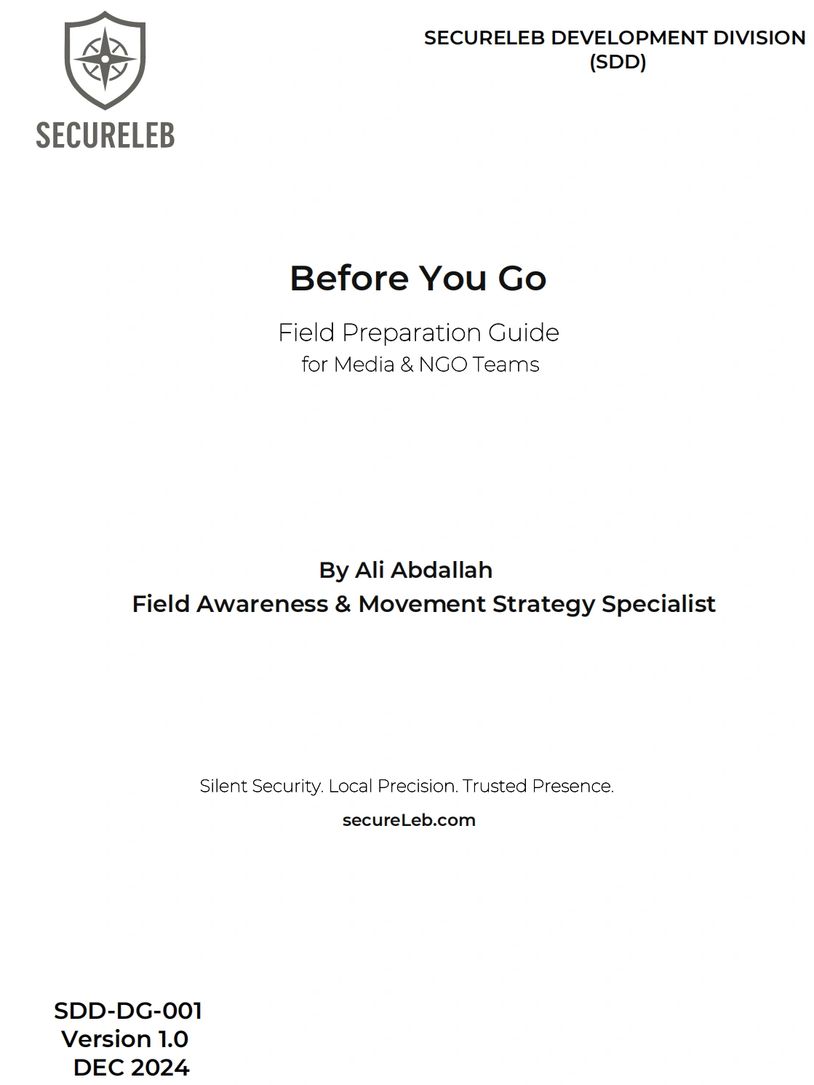 SECURELEB

SECURELEB DEVELOPMENT DIVISION (SDD)

Before You Go

Field Preparation Guide for Media & NGO Teams

By Ali Abdallah
Field Awareness & Movement Strategy Specialist

Silent Security. Local Precision. Trusted Presence.

secureLeb.com

SDD-DG-001
Version 1.0
DEC 2024